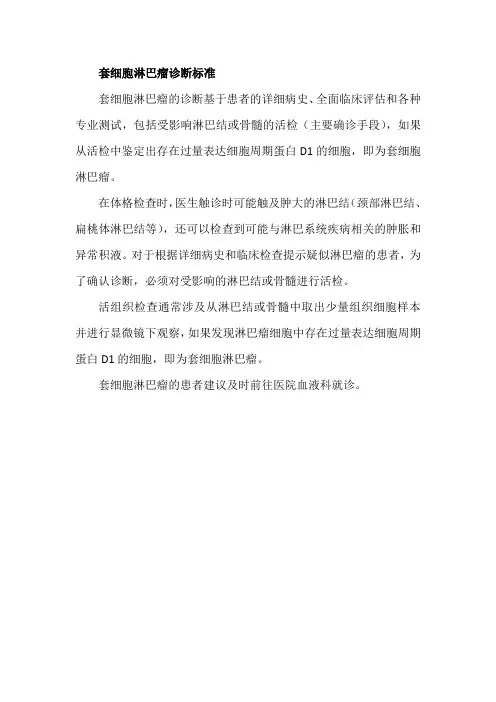 套细胞淋巴瘤诊断标准

套细胞淋巴瘤的诊断基于患者的详细病史、全面临床评估和各种专业测试，包括受影响淋巴结或骨髓的活检（主要确诊手段），如果从活检中鉴定出存在过量表达细胞周期蛋白 D1 的细胞，即为套细胞淋巴瘤。

在体格检查时，医生触诊时可能触及肿大的淋巴结（颈部淋巴结、扁桃体淋巴结等），还可以检查到可能与淋巴系统疾病相关的肿胀和异常积液。对于根据详细病史和临床检查提示疑似淋巴瘤的患者，为了确认诊断，必须对受影响的淋巴结或骨髓进行活检。

活组织检查通常涉及从淋巴结或骨髓中取出少量组织细胞样本并进行显微镜下观察，如果发现淋巴瘤细胞中存在过量表达细胞周期蛋白 D1 的细胞，即为套细胞淋巴瘤。

套细胞淋巴瘤的患者建议及时前往医院血液科就诊。